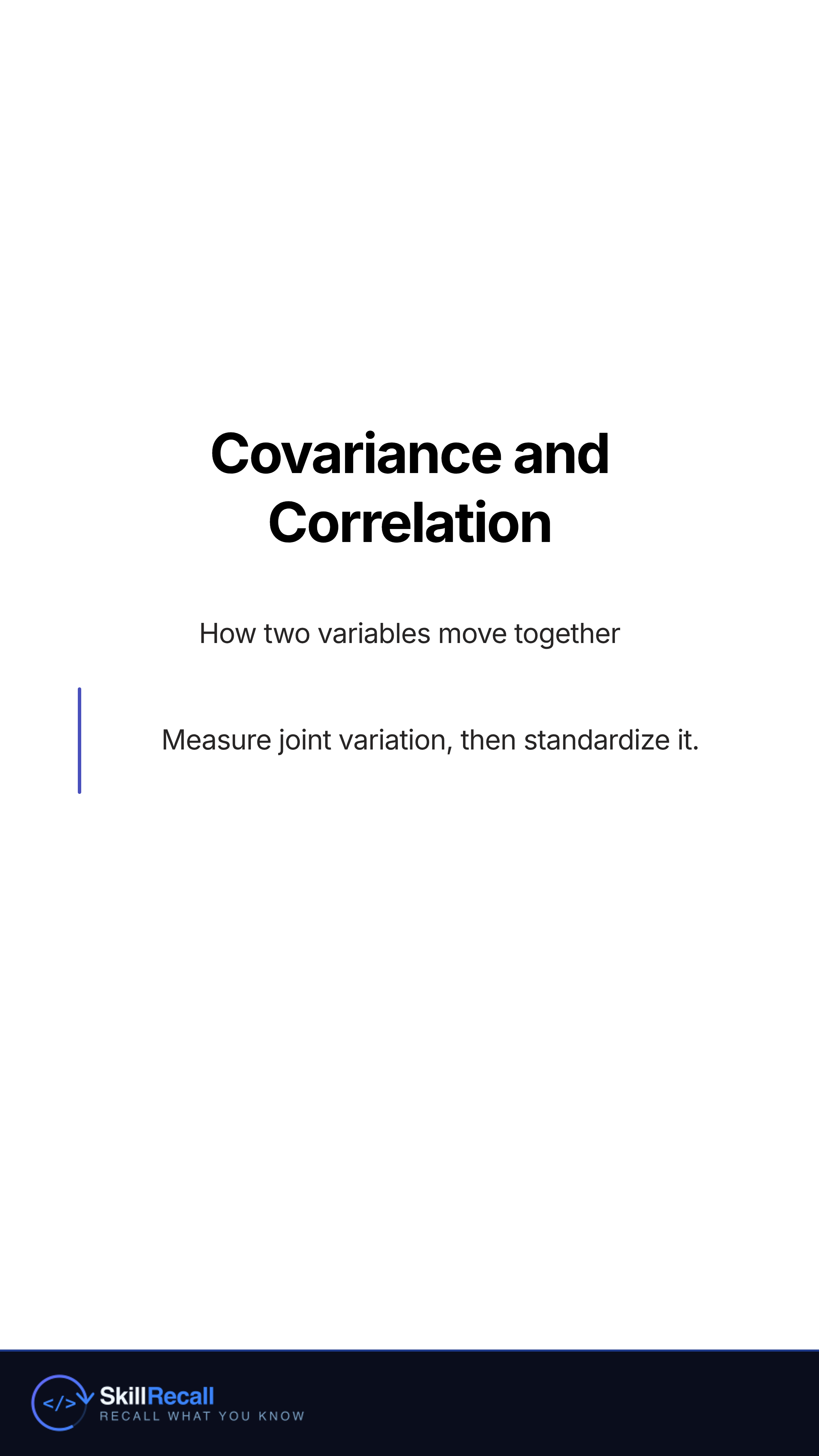 Covariance and Correlation

How two variables move together

Measure joint variation, then standardize it.

</> SkillRecall
RECALL WHAT YOU KNOW